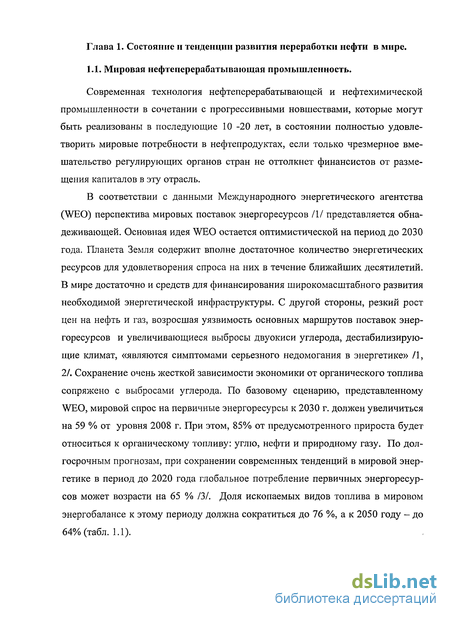 Глава 1. Состояние и тенденции развития переработки нефти в мире.

1.1. Мировая нефтеперерабатывающая промышленность.

Современная технология нефтеперерабатывающей и нефтехимической промышленности в сочетании с прогрессивными новшествами, которые могут быть реализованы в последующие 10 -20 лет, в состоянии полностью удовлетворить мировые потребности в нефтепродуктах, если только чрезмерное вмешательство регулирующих органов стран не оттолкнет финансистов от размещения капиталов в эту отрасль.

В соответствии с данными Международного энергетического агентства (WEO) перспектива мировых поставок энергоресурсов /1/ представляется обнадеживающей. Основная идея WEO остается оптимистической на период до 2030 года. Планета Земля содержит вполне достаточное количество энергетических ресурсов для удовлетворения спроса на них в течение ближайших десятилетий. В мире достаточно и средств для финансирования широкомасштабного развития необходимой энергетической инфраструктуры. С другой стороны, резкий рост цен на нефть и газ, возросшая уязвимость основных маршрутов поставок энергоресурсов и увеличивающиеся выбросы двуокиси углерода, дестабилизирующие климат, «являются симптомами серьезного недомогания в энергетике» /1, 2/. Сохранение очень жесткой зависимости экономики от органического топлива сопряжено с выбросами углерода. По базовому сценарию, представленному WEO, мировой спрос на первичные энергоресурсы к 2030 г. должен увеличиться на 59 % от уровня 2008 г. При этом, 85% от предусмотренного прироста будет относиться к органическому топливу: углю, нефти и природному газу. По долгосрочным прогнозам, при сохранении современных тенденций в мировой энергетике в период до 2020 года глобальное потребление первичных энергоресурсов может возрасти на 65 % /3/. Доля ископаемых видов топлива в мировом энергобалансе к этому периоду должна сократиться до 76 %, а к 2050 году – до 64% (табл. 1.1).

dsLib.net
библиотека диссертаций